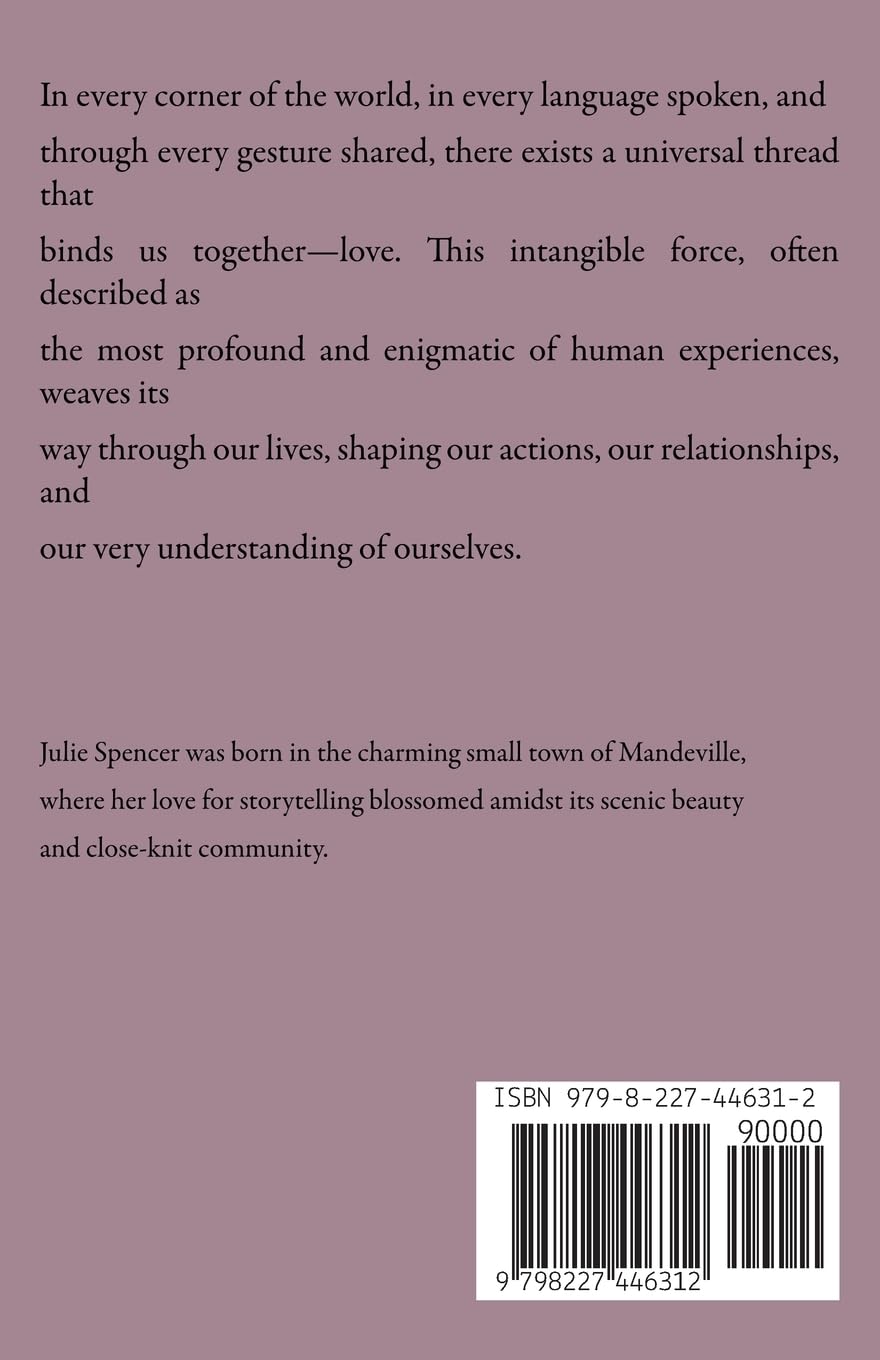 In every corner of the world, in every language spoken, and through every gesture shared, there exists a universal thread that

binds us together—love. This intangible force, often described as

the most profound and enigmatic of human experiences, weaves its

way through our lives, shaping our actions, our relationships, and

our very understanding of ourselves.

Julie Spencer was born in the charming small town of Mandeville, where her love for storytelling blossomed amidst its scenic beauty and close-knit community.

ISBN 979-8-227-44631-2

90000

9 798227 446312